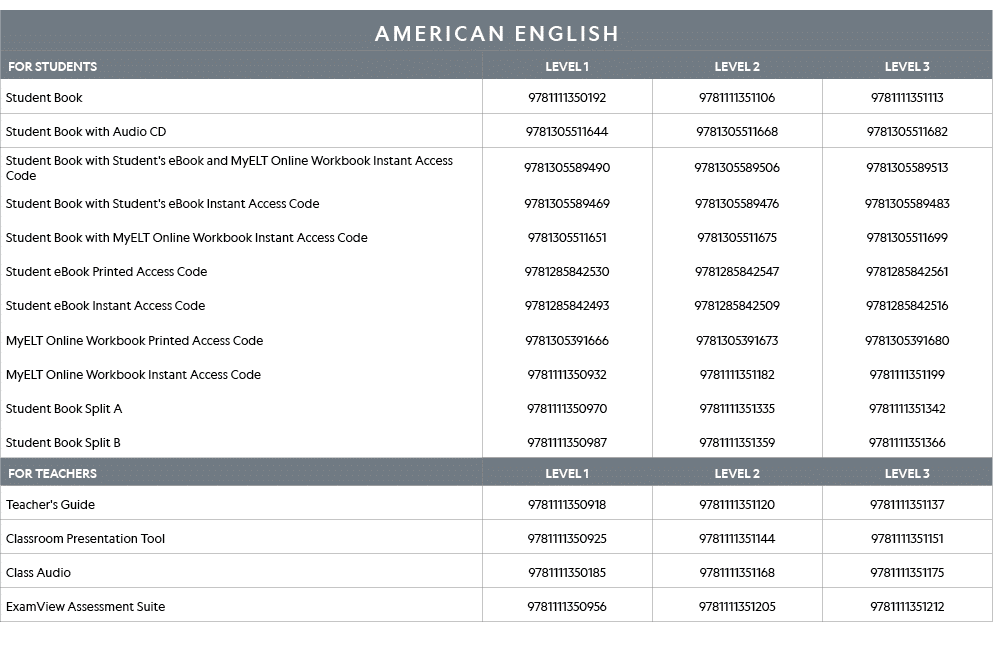 AMERICAN ENGLISH

| FOR STUDENTS | LEVEL 1 | LEVEL 2 | LEVEL 3 |
|---|---|---|---|
| Student Book | 9781111350192 | 9781111351106 | 9781111351113 |
| Student Book with Audio CD | 9781305511644 | 9781305511668 | 9781305511682 |
| Student Book with Student's eBook and MyELT Online Workbook Instant Access Code | 9781305589490 | 9781305589506 | 9781305589513 |
| Student Book with Student's eBook Instant Access Code | 9781305589469 | 9781305589476 | 9781305589483 |
| Student Book with MyELT Online Workbook Instant Access Code | 9781305511651 | 9781305511675 | 9781305511699 |
| Student eBook Printed Access Code | 9781285842530 | 9781285842547 | 9781285842561 |
| Student eBook Instant Access Code | 9781285842493 | 9781285842509 | 9781285842516 |
| MyELT Online Workbook Printed Access Code | 9781305391666 | 9781305391673 | 9781305391680 |
| MyELT Online Workbook Instant Access Code | 9781111350932 | 9781111351182 | 9781111351199 |
| Student Book Split A | 9781111350970 | 9781111351335 | 9781111351342 |
| Student Book Split B | 9781111350987 | 9781111351359 | 9781111351366 |
| FOR TEACHERS | LEVEL 1 | LEVEL 2 | LEVEL 3 |
| Teacher's Guide | 9781111350918 | 9781111351120 | 9781111351137 |
| Classroom Presentation Tool | 9781111350925 | 9781111351144 | 9781111351151 |
| Class Audio | 9781111350185 | 9781111351168 | 9781111351175 |
| ExamView Assessment Suite | 9781111350956 | 9781111351205 | 9781111351212 |